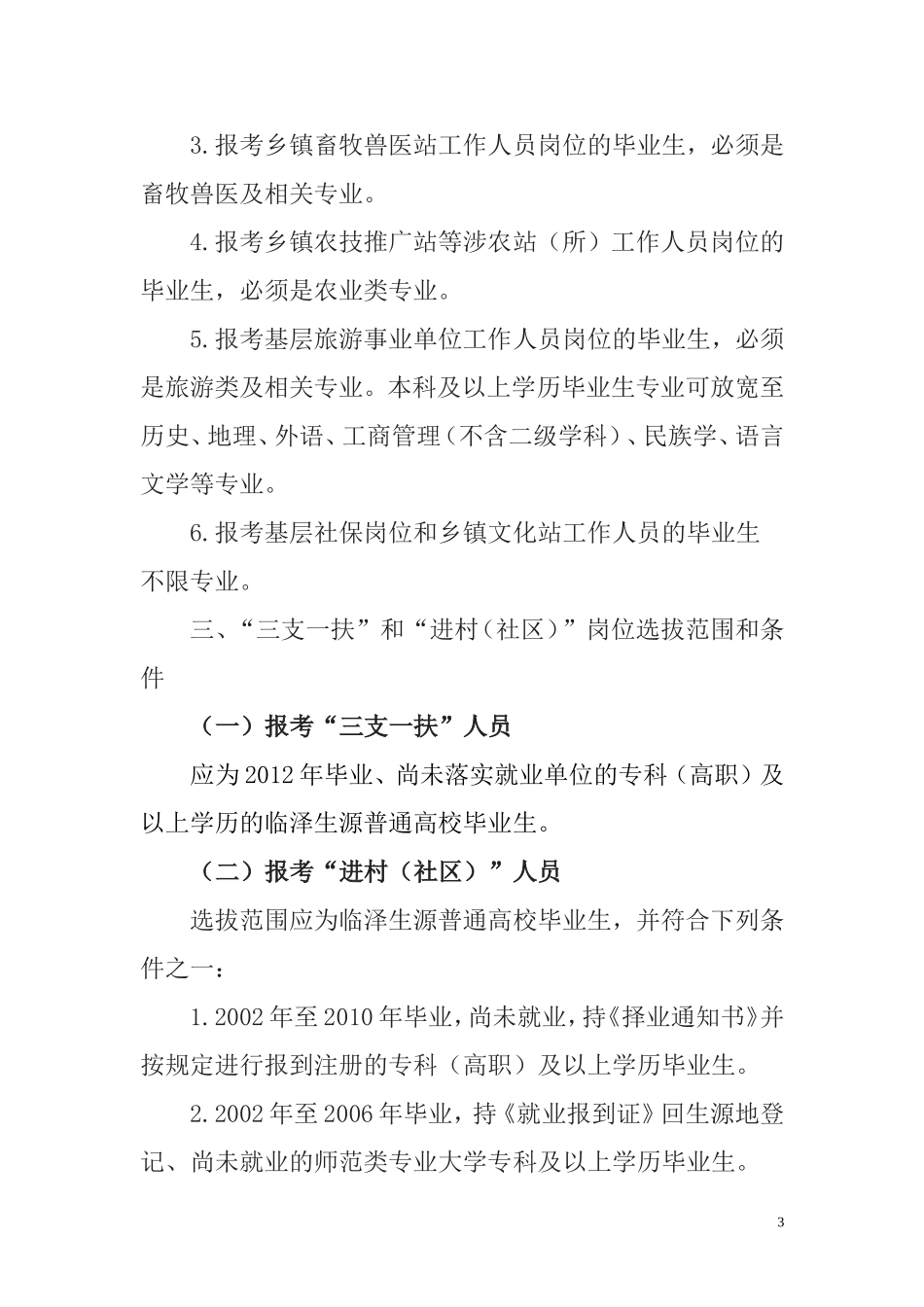 3.报考乡镇畜牧兽医站工作人员岗位的毕业生，必须是畜牧兽医及相关专业。

4.报考乡镇农技推广站等涉农站（所）工作人员岗位的毕业生，必须是农业类专业。

5.报考基层旅游事业单位工作人员岗位的毕业生，必须是旅游类及相关专业。本科及以上学历毕业生专业可放宽至历史、地理、外语、工商管理（不含二级学科）、民族学、语言文学等专业。

6.报考基层社保岗位和乡镇文化站工作人员的毕业生不限专业。

三、“三支一扶”和“进村（社区）”岗位选拔范围和条件

（一）报考“三支一扶”人员

应为2012年毕业、尚未落实就业单位的专科（高职）及以上学历的临泽生源普通高校毕业生。

（二）报考“进村（社区）”人员

选拔范围应为临泽生源普通高校毕业生，并符合下列条件之一：

1.2002年至2010年毕业，尚未就业，持《择业通知书》并按规定进行报到注册的专科（高职）及以上学历毕业生。

2.2002年至2006年毕业，持《就业报到证》回生源地登记、尚未就业的师范类专业大学专科及以上学历毕业生。

3